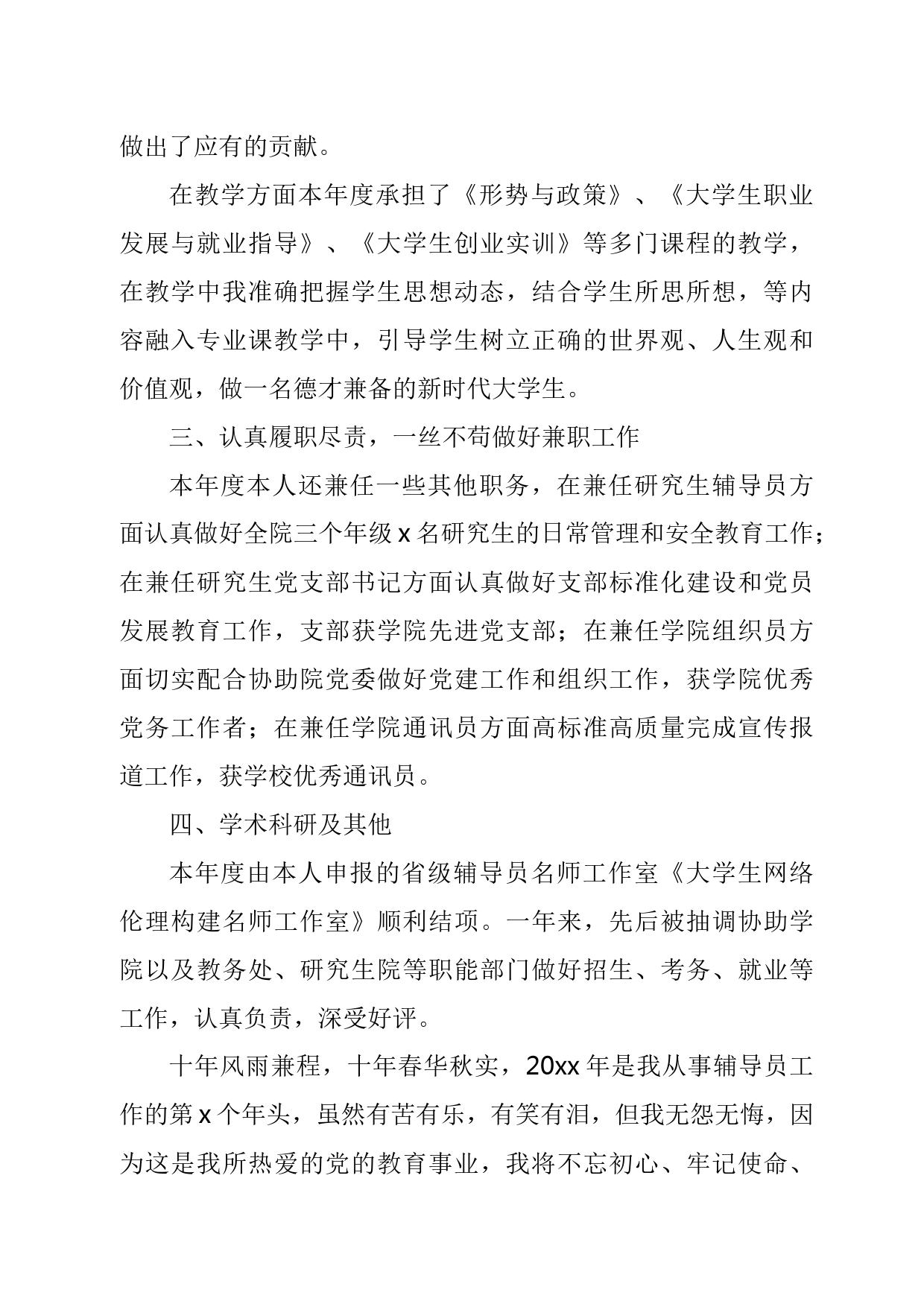 做出了应有的贡献。

在教学方面本年度承担了《形势与政策》、《大学生职业发展与就业指导》、《大学生创业实训》等多门课程的教学，在教学中我准确把握学生思想动态，结合学生所思所想，等内容融入专业课教学中，引导学生树立正确的世界观、人生观和价值观，做一名德才兼备的新时代大学生。

三、认真履职尽责，一丝不苟做好兼职工作

本年度本人还兼任一些其他职务，在兼任研究生辅导员方面认真做好全院三个年级 x 名研究生的日常管理和安全教育工作；在兼任研究生党支部书记方面认真做好支部标准化建设和党员发展教育工作，支部获学院先进党支部；在兼任学院组织员方面切实配合协助院党委做好党建工作和组织工作，获学院优秀党务工作者；在兼任学院通讯员方面高标准高质量完成宣传报道工作，获学校优秀通讯员。

四、学术科研及其他

本年度由本人申报的省级辅导员名师工作室《大学生网络伦理构建名师工作室》顺利结项。一年来，先后被抽调协助学院以及教务处、研究生院等职能部门做好招生、考务、就业等工作，认真负责，深受好评。

十年风雨兼程，十年春华秋实，20xx 年是我从事辅导员工作的第 x 个年头，虽然有苦有乐，有笑有泪，但我无怨无悔，因为这是我所热爱的党的教育事业，我将不忘初心、牢记使命、